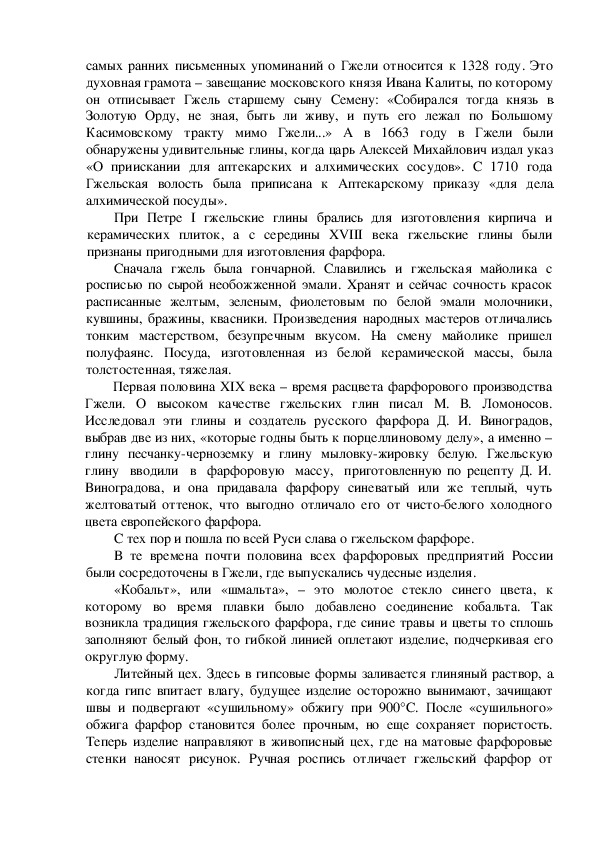 самых ранних письменных упоминаний о Гжели относится к 1328 году. Это духовная грамота – завещание московского князя Ивана Калиты, по которому он отписывает Гжель старшему сыну Семену: «Собирался тогда князь в Золотую Орду, не зная, быть ли живу, и путь его лежал по Большому Касимовскому тракту мимо Гжели...» А в 1663 году в Гжели были обнаружены удивительные глины, когда царь Алексей Михайлович издал указ «О приискании для аптекарских и алхимических сосудов». С 1710 года Гжельская волость была приписана к Аптекарскому приказу «для дела алхимической посуды».

При Петре I гжельские глины брались для изготовления кирпича и керамических плиток, а с середины XVIII века гжельские глины были признаны пригодными для изготовления фарфора.

Сначала гжель была гончарной. Славились и гжельская майолика с росписью по сырой необожженной эмали. Хранят и сейчас сочность красок расписанные желтым, зеленым, фиолетовым по белой эмали молочники, кувшины, бражины, квасники. Произведения народных мастеров отличались тонким мастерством, безупречным вкусом. На смену майолике пришел полуфаянс. Посуда, изготовленная из белой керамической массы, была толстостенная, тяжелая.

Первая половина XIX века – время расцвета фарфорового производства Гжели. О высоком качестве гжельских глин писал М. В. Ломоносов. Исследовал эти глины и создатель русского фарфора Д. И. Виноградов, выбрав две из них, «которые годны быть к порцеллиновому делу», а именно – глину песчанку-черноземку и глину мыловку-жировку белую. Гжельскую глину вводили в фарфоровую массу, приготовленную по рецепту Д. И. Виноградова, и она придавала фарфору синеватый или же теплый, чуть желтоватый оттенок, что выгодно отличало его от чисто-белого холодного цвета европейского фарфора.

С тех пор и пошла по всей Руси слава о гжельском фарфоре.

В те времена почти половина всех фарфоровых предприятий России были сосредоточены в Гжели, где выпускались чудесные изделия.

«Кобальт», или «шмальта», – это молотое стекло синего цвета, к которому во время плавки было добавлено соединение кобальта. Так возникла традиция гжельского фарфора, где синие травы и цветы то сплошь заполняют белый фон, то гибкой линией оплетают изделие, подчеркивая его округлую форму.

Литейный цех. Здесь в гипсовые формы заливается глиняный раствор, а когда гипс впитает влагу, будущее изделие осторожно вынимают, зачищают швы и подвергают «сушильному» обжигу при 900°С. После «сушильного» обжига фарфор становится более прочным, но еще сохраняет пористость. Теперь изделие направляют в живописный цех, где на матовые фарфоровые стенки наносят рисунок. Ручная роспись отличает гжельский фарфор от